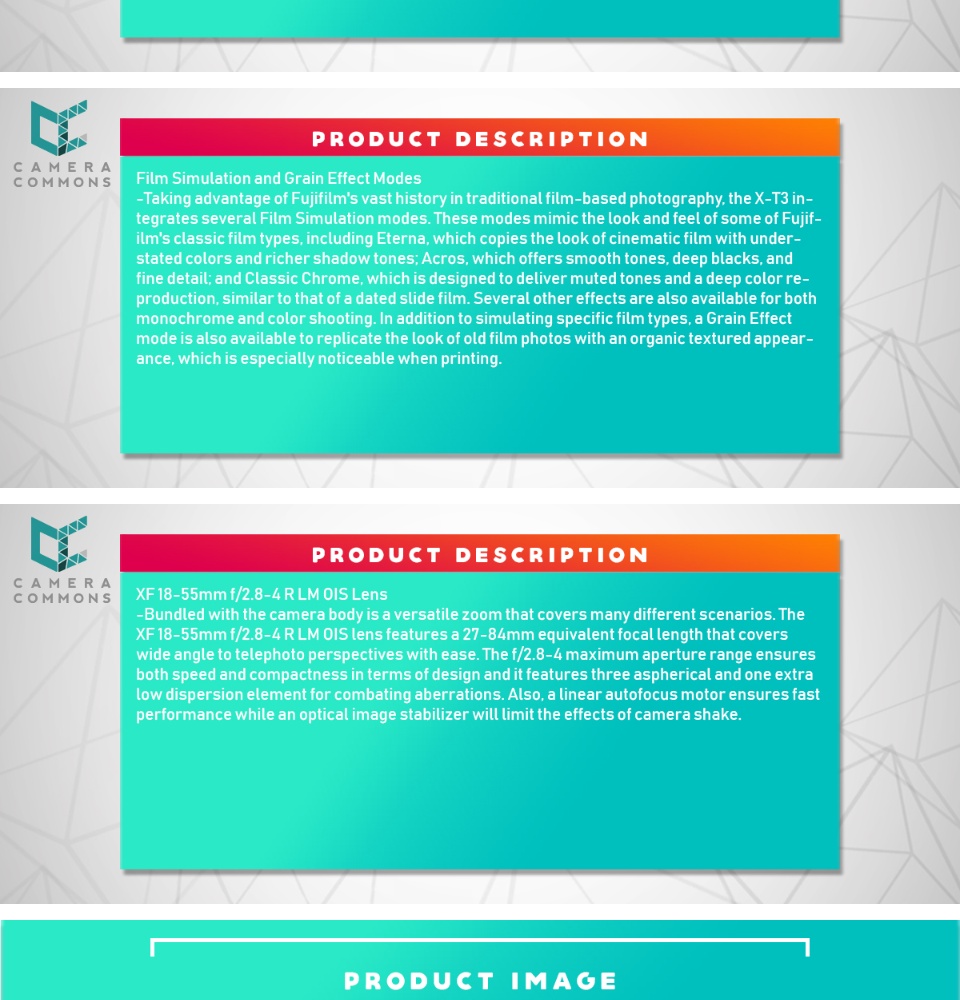 CAMERA COMMONS

PRODUCT DESCRIPTION

Film Simulation and Grain Effect Modes
-Taking advantage of Fujifilm's vast history in traditional film-based photography, the X-T3 integrates several Film Simulation modes. These modes mimic the look and feel of some of Fujifilm's classic film types, including Eterna, which copies the look of cinematic film with understated colors and richer shadow tones; Acros, which offers smooth tones, deep blacks, and fine detail; and Classic Chrome, which is designed to deliver muted tones and a deep color reproduction, similar to that of a dated slide film. Several other effects are also available for both monochrome and color shooting. In addition to simulating specific film types, a Grain Effect mode is also available to replicate the look of old film photos with an organic textured appearance, which is especially noticeable when printing.

CAMERA COMMONS

PRODUCT DESCRIPTION

XF 18-55mm f/2.8-4 R LM OIS Lens
-Bundled with the camera body is a versatile zoom that covers many different scenarios. The XF 18-55mm f/2.8-4 R LM OIS lens features a 27-84mm equivalent focal length that covers wide angle to telephoto perspectives with ease. The f/2.8-4 maximum aperture range ensures both speed and compactness in terms of design and it features three aspherical and one extra low dispersion element for combating aberrations. Also, a linear autofocus motor ensures fast performance while an optical image stabilizer will limit the effects of camera shake.

PRODUCT IMAGE